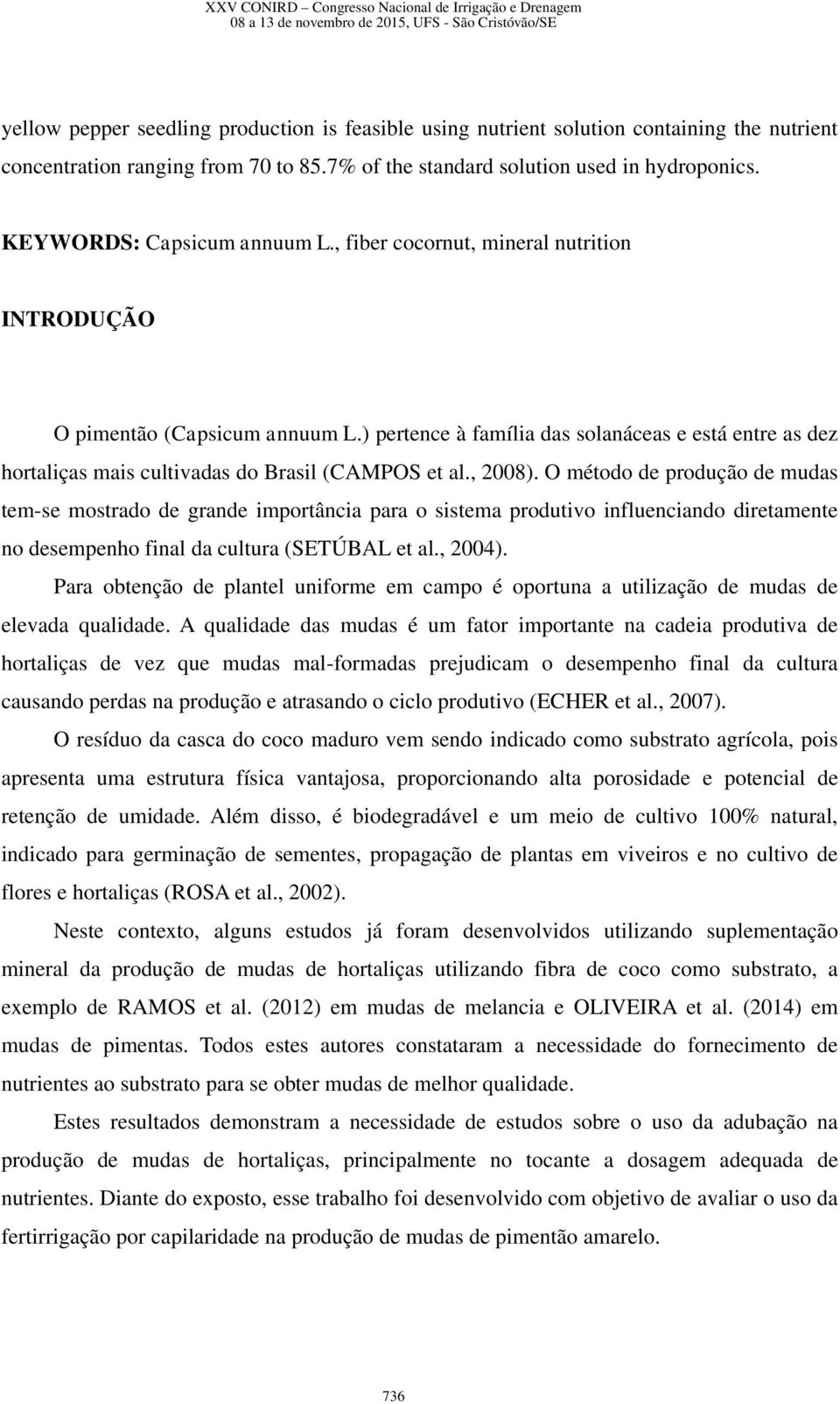 XXV CONIRD – Congresso Nacional de Irrigação e Drenagem
08 a 13 de novembro de 2015, UFS - São Cristóvão/SE

yellow pepper seedling production is feasible using nutrient solution containing the nutrient concentration ranging from 70 to 85.7% of the standard solution used in hydroponics.

KEYWORDS: Capsicum annuum L., fiber cocornut, mineral nutrition

INTRODUÇÃO

O pimentão (Capsicum annuum L.) pertence à família das solanáceas e está entre as dez hortaliças mais cultivadas do Brasil (CAMPOS et al., 2008). O método de produção de mudas tem-se mostrado de grande importância para o sistema produtivo influenciando diretamente no desempenho final da cultura (SETÚBAL et al., 2004).

Para obtenção de plantel uniforme em campo é oportuna a utilização de mudas de elevada qualidade. A qualidade das mudas é um fator importante na cadeia produtiva de hortaliças de vez que mudas mal-formadas prejudicam o desempenho final da cultura causando perdas na produção e atrasando o ciclo produtivo (ECHER et al., 2007).

O resíduo da casca do coco maduro vem sendo indicado como substrato agrícola, pois apresenta uma estrutura física vantajosa, proporcionando alta porosidade e potencial de retenção de umidade. Além disso, é biodegradável e um meio de cultivo 100% natural, indicado para germinação de sementes, propagação de plantas em viveiros e no cultivo de flores e hortaliças (ROSA et al., 2002).

Neste contexto, alguns estudos já foram desenvolvidos utilizando suplementação mineral da produção de mudas de hortaliças utilizando fibra de coco como substrato, a exemplo de RAMOS et al. (2012) em mudas de melancia e OLIVEIRA et al. (2014) em mudas de pimentas. Todos estes autores constataram a necessidade do fornecimento de nutrientes ao substrato para se obter mudas de melhor qualidade.

Estes resultados demonstram a necessidade de estudos sobre o uso da adubação na produção de mudas de hortaliças, principalmente no tocante a dosagem adequada de nutrientes. Diante do exposto, esse trabalho foi desenvolvido com objetivo de avaliar o uso da fertirrigação por capilaridade na produção de mudas de pimentão amarelo.

736